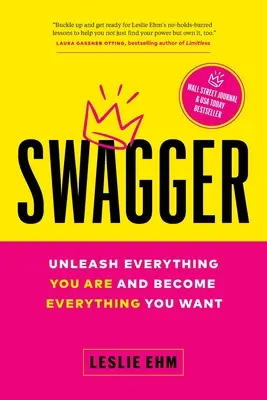 "Buckle up and get ready for Leslie Ehm's no-holds-barred lessons to help you not just find your power but own it, too."
LAURA GASSNER OTTING, bestselling author of Limitless

WALL STREET JOURNAL & USA TODAY BESTSELLER

SWAGGER

UNLEASH EVERYTHING YOU ARE AND BECOME EVERYTHING YOU WANT

LESLIE EHM